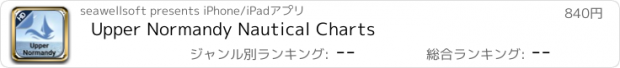 HD
Upper Normandy

seawellsoft presents iPhone/iPadアプリ
840円
Upper Normandy Nautical Charts
ジャンル別ランキング: --
総合ランキング: --